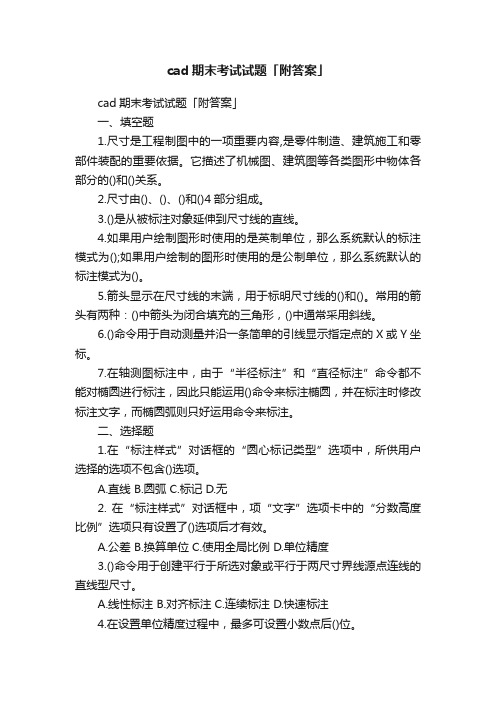 cad 期末考试试题「附答案」

cad 期末考试试题「附答案」

一、填空题

1.尺寸是工程制图中的一项重要内容,是零件制造、建筑施工和零部件装配的重要依据。它描述了机械图、建筑图等各类图形中物体各部分的()和()关系。

2.尺寸由()、()、()和()4 部分组成。

3.()是从被标注对象延伸到尺寸线的直线。

4.如果用户绘制图形时使用的是英制单位，那么系统默认的标注模式为();如果用户绘制的图形时使用的是公制单位，那么系统默认的标注模式为()。

5.箭头显示在尺寸线的末端，用于标明尺寸线的()和()。常用的箭头有两种：()中箭头为闭合填充的三角形，()中通常采用斜线。

6.()命令用于自动测量并沿一条简单的引线显示指定点的 X 或 Y 坐标。

7.在轴测图标注中，由于“半径标注”和“直径标注”命令都不能对椭圆进行标注，因此只能运用()命令来标注椭圆，并在标注时修改标注文字，而椭圆弧则只好运用命令来标注。

二、选择题

1.在“标注样式”对话框的“圆心标记类型”选项中，所供用户选择的选项不包含()选项。

A.直线 B.圆弧 C.标记 D.无

2. 在“标注样式”对话框中，项“文字”选项卡中的“分数高度比例”选项只有设置了()选项后才有效。

A.公差 B.换算单位 C.使用全局比例 D.单位精度

3.()命令用于创建平行于所选对象或平行于两尺寸界线源点连线的直线型尺寸。

A.线性标注 B.对齐标注 C.连续标注 D.快速标注

4.在设置单位精度过程中，最多可设置小数点后()位。